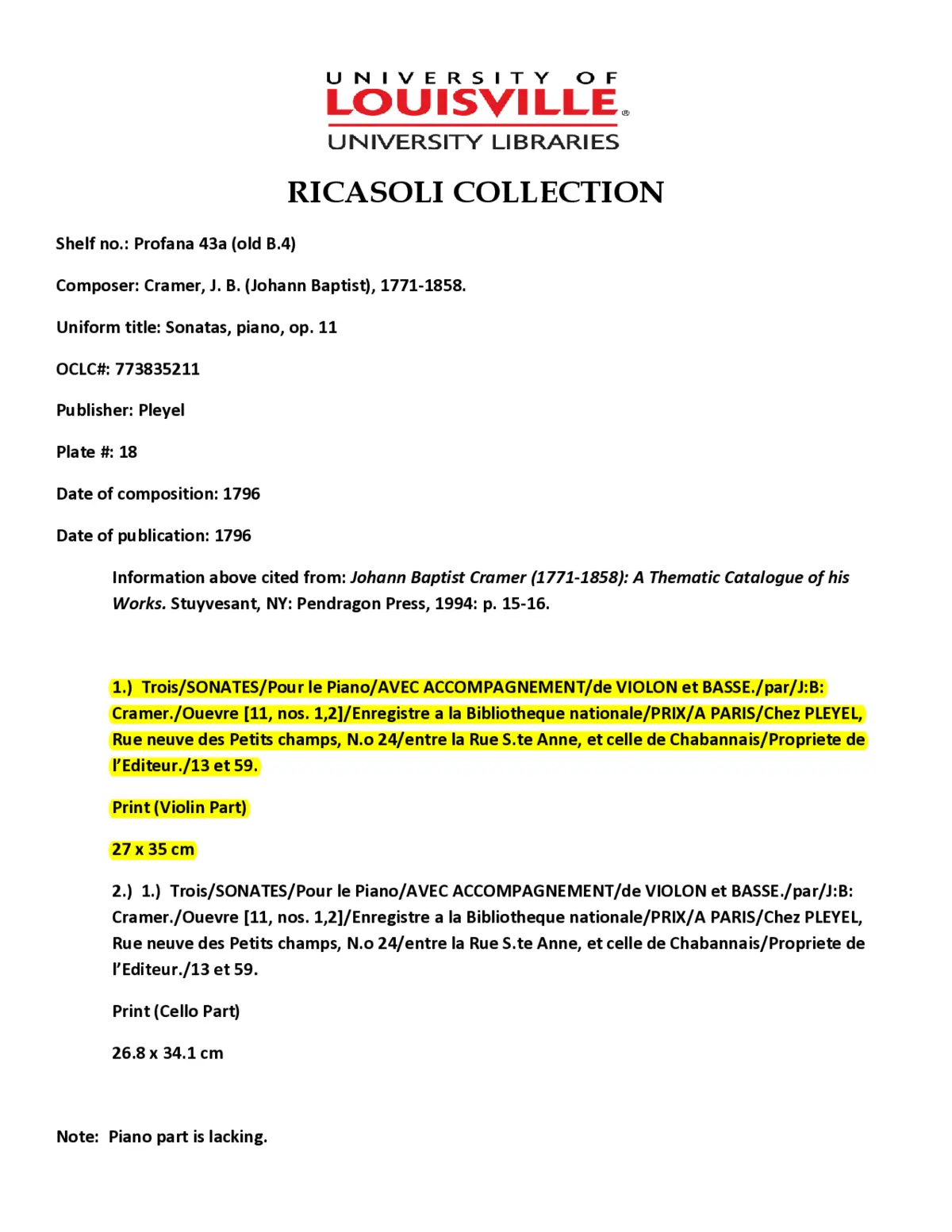 UNIVERSITY OF
LOUISVILLE®
UNIVERSITY LIBRARIES

RICASOLI COLLECTION

Shelf no.: Profana 43a (old B.4)

Composer: Cramer, J. B. (Johann Baptist), 1771-1858.

Uniform title: Sonatas, piano, op. 11

OCLC#: 773835211

Publisher: Pleyel

Plate #: 18

Date of composition: 1796

Date of publication: 1796

Information above cited from: Johann Baptist Cramer (1771-1858): A Thematic Catalogue of his Works. Stuyvesant, NY: Pendragon Press, 1994: p. 15-16.

1.) Trois/SONATES/Pour le Piano/AVEC ACCOMPAGNEMENT/de VIOLON et BASSE./par/J:B: Cramer./Ouevre [11, nos. 1,2]/Enregistre a la Bibliotheque nationale/PRIX/A PARIS/Chez PLEYEL, Rue neuve des Petits champs, N.o 24/entre la Rue S.te Anne, et celle de Chabannais/Propriete de l'Editeur./13 et 59.

Print (Violin Part)

27 x 35 cm

2.) 1.) Trois/SONATES/Pour le Piano/AVEC ACCOMPAGNEMENT/de VIOLON et BASSE./par/J:B: Cramer./Ouevre [11, nos. 1,2]/Enregistre a la Bibliotheque nationale/PRIX/A PARIS/Chez PLEYEL, Rue neuve des Petits champs, N.o 24/entre la Rue S.te Anne, et celle de Chabannais/Propriete de l'Editeur./13 et 59.

Print (Cello Part)

26.8 x 34.1 cm

Note: Piano part is lacking.